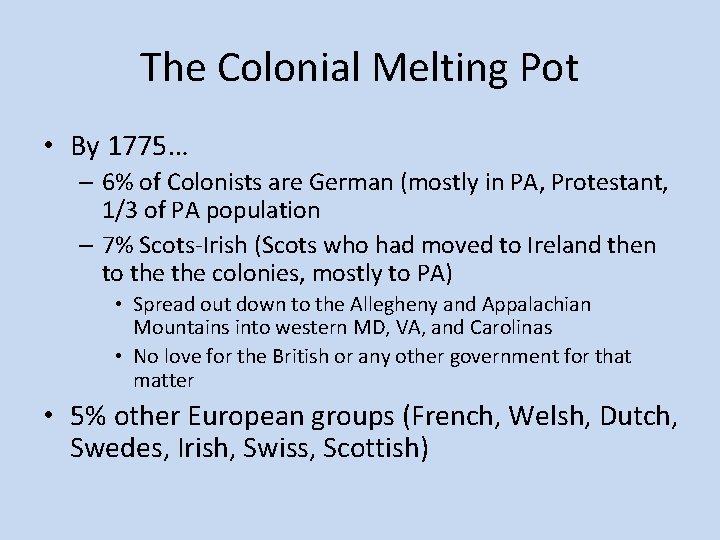 The Colonial Melting Pot

• By 1775…
– 6% of Colonists are German (mostly in PA, Protestant, 1/3 of PA population
– 7% Scots-Irish (Scots who had moved to Ireland then to the the colonies, mostly to PA)
• Spread out down to the Allegheny and Appalachian Mountains into western MD, VA, and Carolinas
• No love for the British or any other government for that matter
• 5% other European groups (French, Welsh, Dutch, Swedes, Irish, Swiss, Scottish)